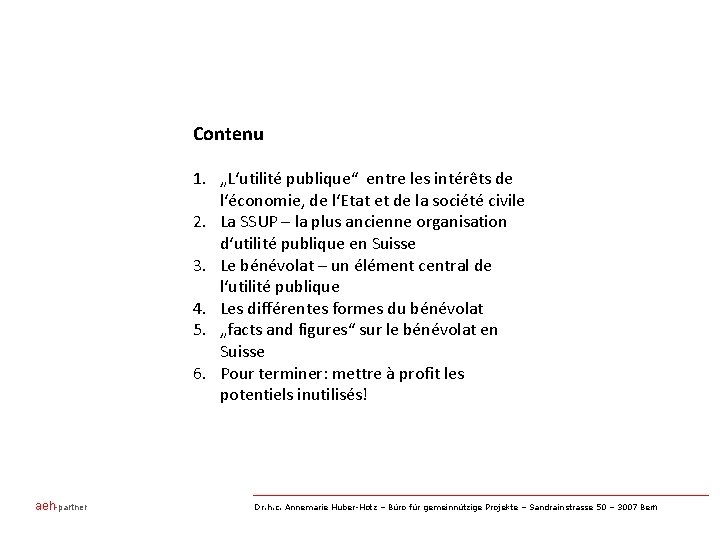 Contenu

1. „L‘utilité publique“ entre les intérêts de l‘économie, de l‘Etat et de la société civile
2. La SSUP – la plus ancienne organisation d‘utilité publique en Suisse
3. Le bénévolat – un élément central de l‘utilité publique
4. Les différentes formes du bénévolat
5. „facts and figures“ sur le bénévolat en Suisse
6. Pour terminer: mettre à profit les potentiels inutilisés!

aeh-partner

Dr.h.c. Annemarie Huber-Hotz – Büro für gemeinnützige Projekte – Sandrainstrasse 50 – 3007 Bern